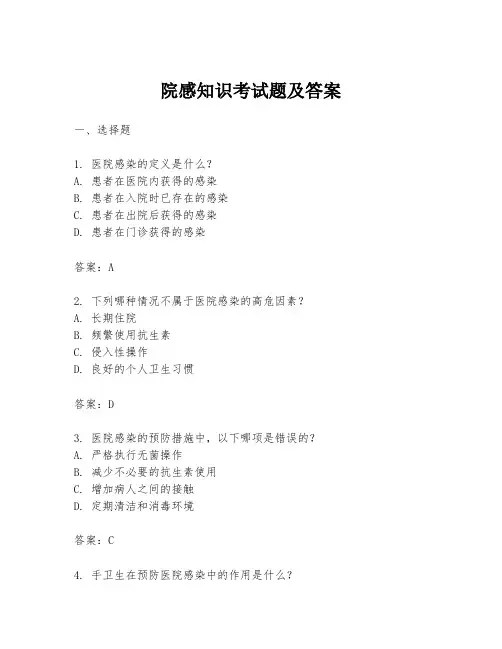 院感知识考试题及答案

一、选择题

1. 医院感染的定义是什么？
A. 患者在医院内获得的感染
B. 患者在入院时已存在的感染
C. 患者在出院后获得的感染
D. 患者在门诊获得的感染

答案：A

2. 下列哪种情况不属于医院感染的高危因素？
A. 长期住院
B. 频繁使用抗生素
C. 侵入性操作
D. 良好的个人卫生习惯

答案：D

3. 医院感染的预防措施中，以下哪项是错误的？
A. 严格执行无菌操作
B. 减少不必要的抗生素使用
C. 增加病人之间的接触
D. 定期清洁和消毒环境

答案：C

4. 手卫生在预防医院感染中的作用是什么？